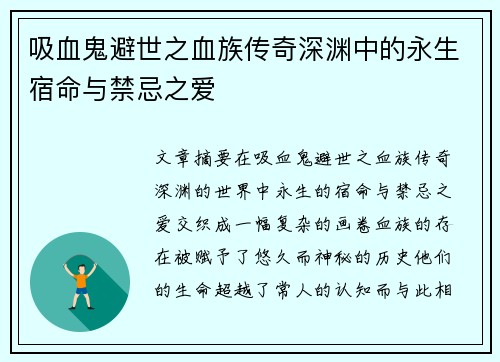 吸血鬼避世之血族传奇深渊中的永生宿命与禁忌之爱

文章摘要在吸血鬼避世之血族传奇深渊的世界中永生的宿命与禁忌之爱交织成一幅复杂的画卷血族的存在被赋予了悠久而神秘的历史他们的生命超越了常人的认知而与此相